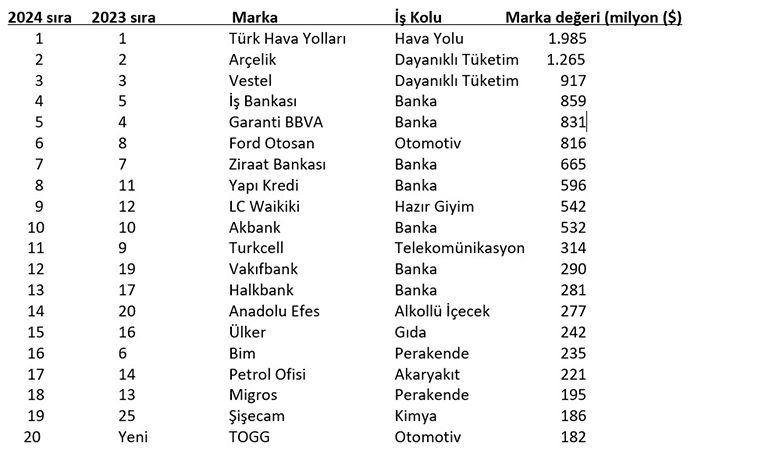 | 2024 sıra | 2023 sıra | Marka | İş Kolu | Marka değeri (milyon ($) |
|---|---|---|---|---|
| 1 | 1 | Türk Hava Yolları | Hava Yolu | 1.985 |
| 2 | 2 | Arçelik | Dayanıklı Tüketim | 1.265 |
| 3 | 3 | Vestel | Dayanıklı Tüketim | 917 |
| 4 | 5 | İş Bankası | Banka | 859 |
| 5 | 4 | Garanti BBVA | Banka | 831 |
| 6 | 8 | Ford Otosan | Otomotiv | 816 |
| 7 | 7 | Ziraat Bankası | Banka | 665 |
| 8 | 11 | Yapı Kredi | Banka | 596 |
| 9 | 12 | LC Waikiki | Hazır Giyim | 542 |
| 10 | 10 | Akbank | Banka | 532 |
| 11 | 9 | Turkcell | Telekomünikasyon | 314 |
| 12 | 19 | Vakıfbank | Banka | 290 |
| 13 | 17 | Halkbank | Banka | 281 |
| 14 | 20 | Anadolu Efes | Alkollü İçecek | 277 |
| 15 | 16 | Ülker | Gıda | 242 |
| 16 | 6 | Bim | Perakende | 235 |
| 17 | 14 | Petrol Ofisi | Akaryakıt | 221 |
| 18 | 13 | Migros | Perakende | 195 |
| 19 | 25 | Şişecam | Kimya | 186 |
| 20 | Yeni | TOGG | Otomotiv | 182 |